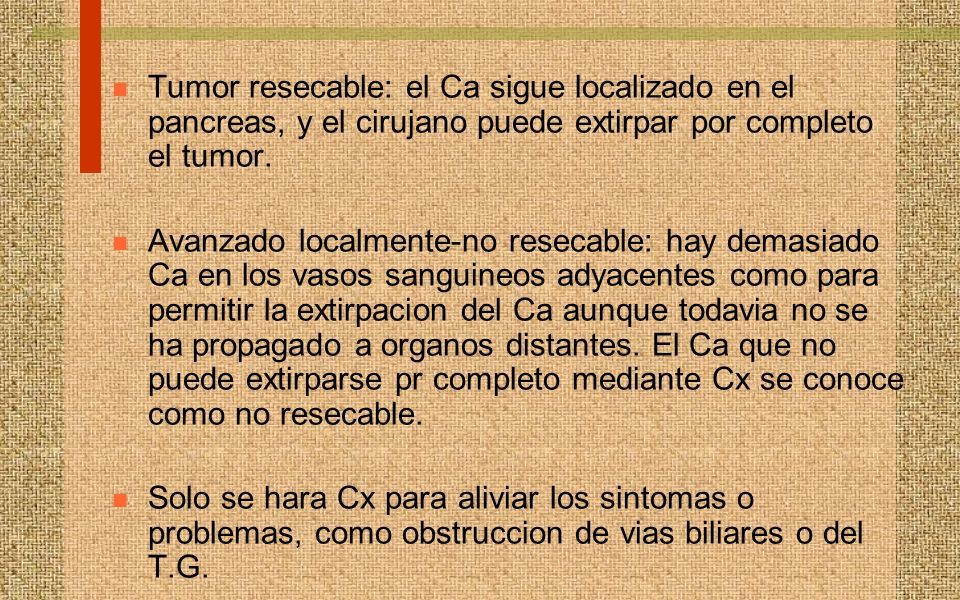 Tumor resecable: el Ca sigue localizado en el pancreas, y el cirujano puede extirpar por completo el tumor.

Avanzado localmente-no resecable: hay demasiado Ca en los vasos sanguineos adyacentes como para permitir la extirpacion del Ca aunque todavia no se ha propagado a organos distantes. El Ca que no puede extirparse pr completo mediante Cx se conoce como no resecable.

Solo se hara Cx para aliviar los sintomas o problemas, como obstruccion de vias biliares o del T.G.